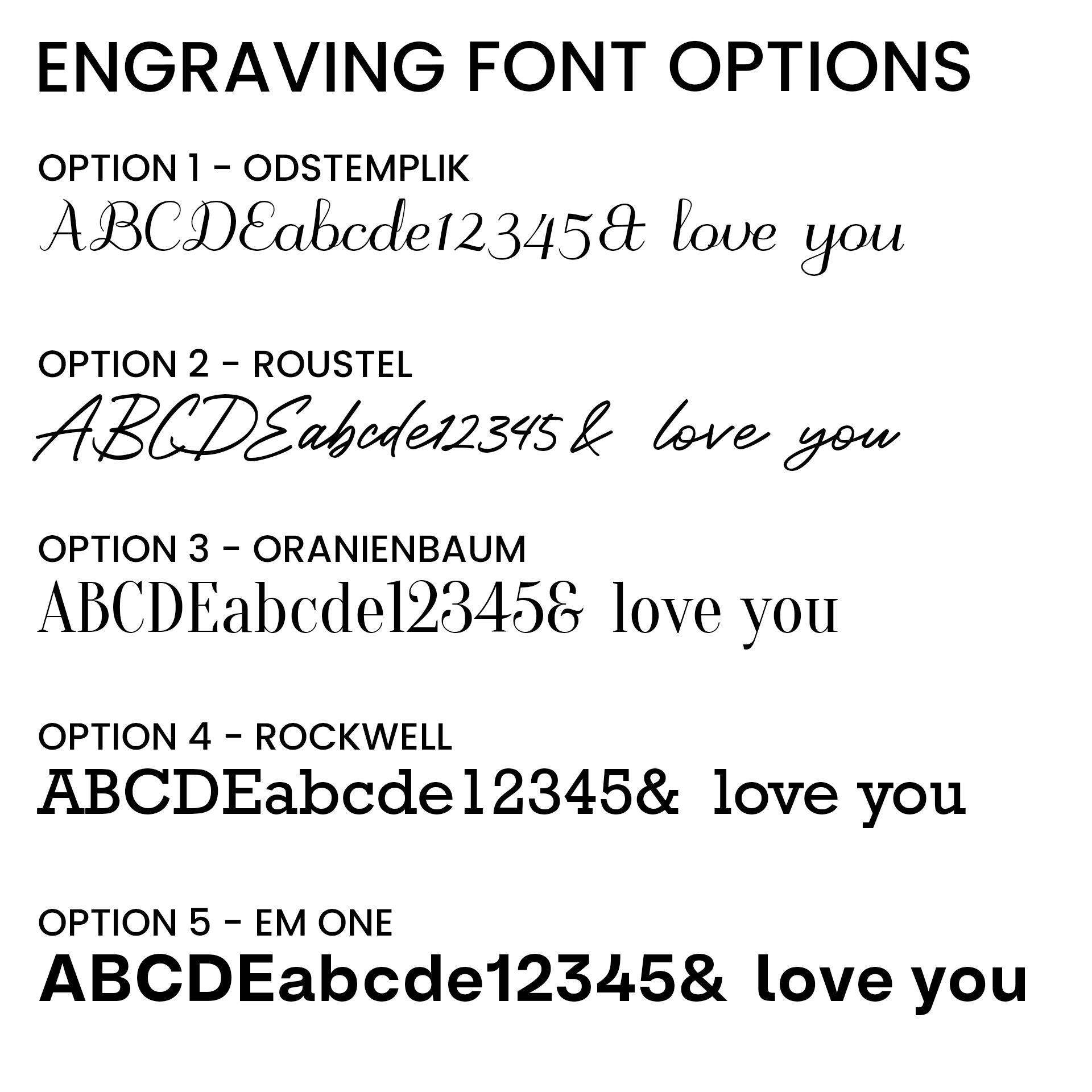 ENGRAVING FONT OPTIONS

OPTION 1 - ODSTEMPLIK

ABCDEabcde12345& love you

OPTION 2 - ROUSTEL

ABCDEabcde12345& love you

OPTION 3 - ORANIENBAUM

ABCDEabcde12345& love you

OPTION 4 - ROCKWELL

ABCDEabcde12345& love you

OPTION 5 - EM ONE

ABCDEabcde12345& love you